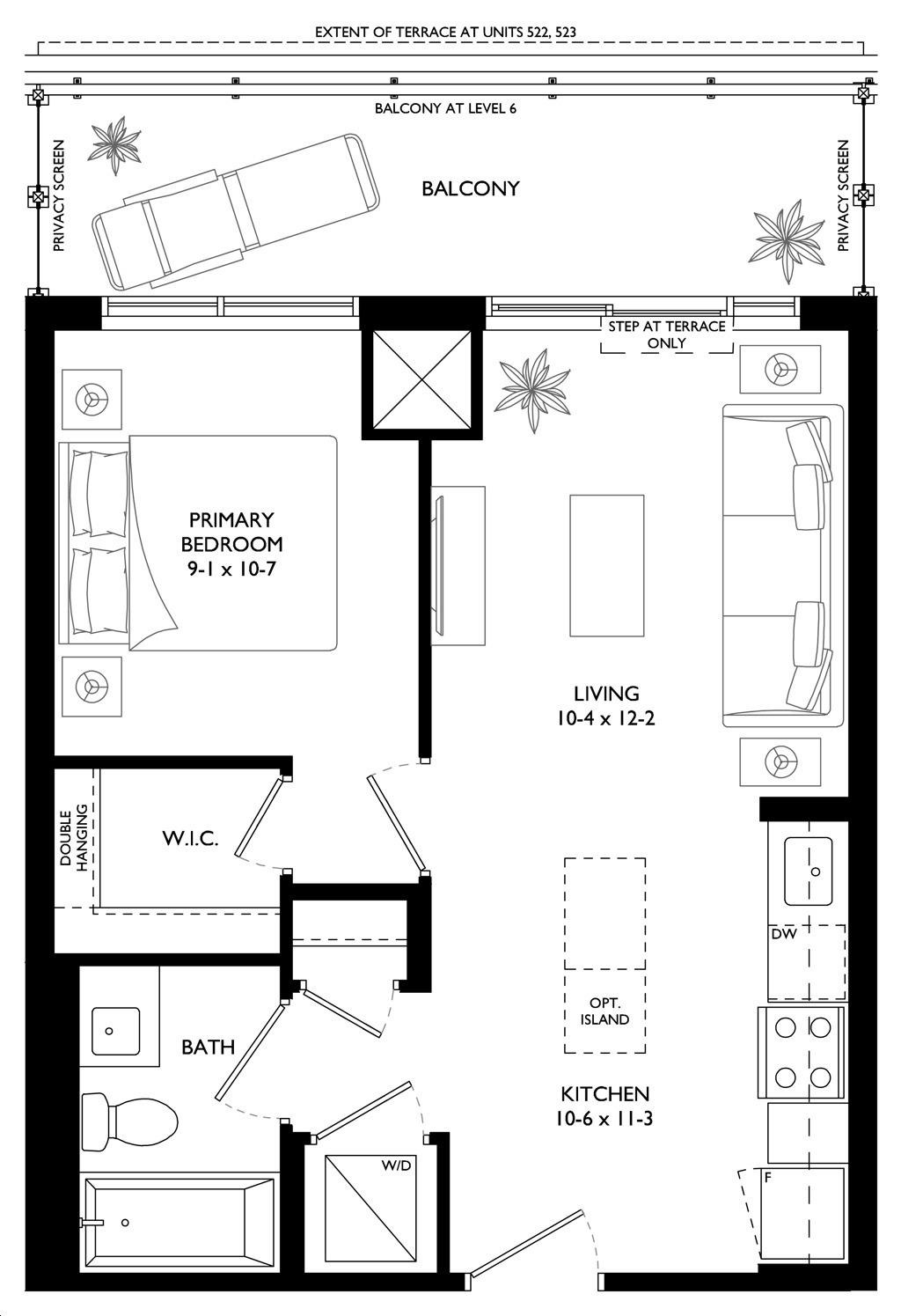 EXTENT OF TERRACE AT UNITS 522, 523

BALCONY AT LEVEL 6

PRIVACY SCREEN

BALCONY

PRIVACY SCREEN

STEP AT TERRACE ONLY

PRIMARY BEDROOM
9-1 x 10-7

LIVING
10-4 x 12-2

DOUBLE HANGING

W.I.C.

DW

OPT. ISLAND

BATH

KITCHEN
10-6 x 11-3

W/D

F